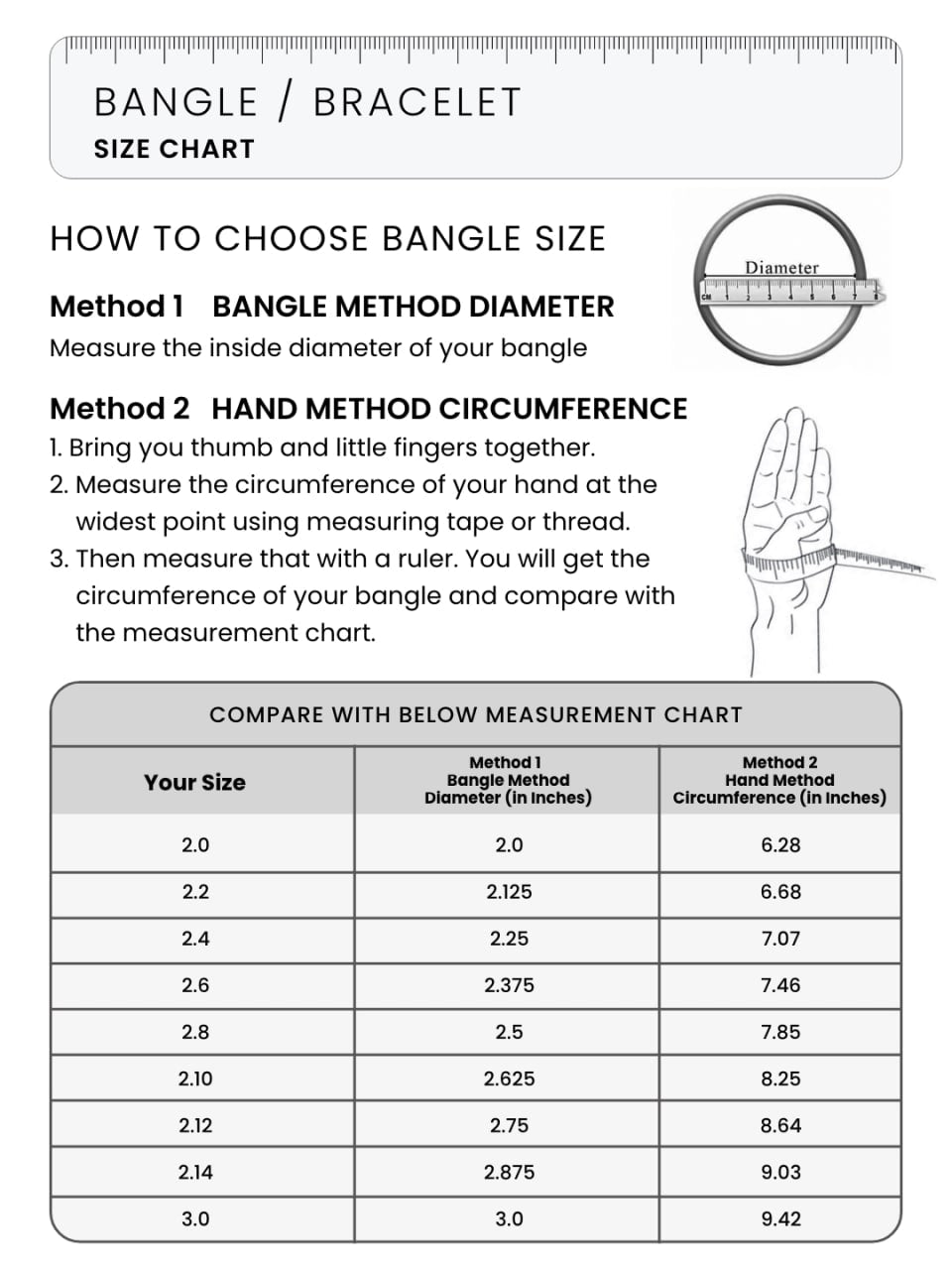 BANGLE / BRACELET
SIZE CHART

HOW TO CHOOSE BANGLE SIZE

Diameter
CM 1 2 3 4 5 6 7 8

Method 1 BANGLE METHOD DIAMETER
Measure the inside diameter of your bangle

Method 2 HAND METHOD CIRCUMFERENCE
1. Bring you thumb and little fingers together.
2. Measure the circumference of your hand at the widest point using measuring tape or thread.
3. Then measure that with a ruler. You will get the circumference of your bangle and compare with the measurement chart.

COMPARE WITH BELOW MEASUREMENT CHART

| Your Size | Method 1 Bangle Method Diameter (in Inches) | Method 2 Hand Method Circumference (in Inches) |
|---|---|---|
| 2.0 | 2.0 | 6.28 |
| 2.2 | 2.125 | 6.68 |
| 2.4 | 2.25 | 7.07 |
| 2.6 | 2.375 | 7.46 |
| 2.8 | 2.5 | 7.85 |
| 2.10 | 2.625 | 8.25 |
| 2.12 | 2.75 | 8.64 |
| 2.14 | 2.875 | 9.03 |
| 3.0 | 3.0 | 9.42 |